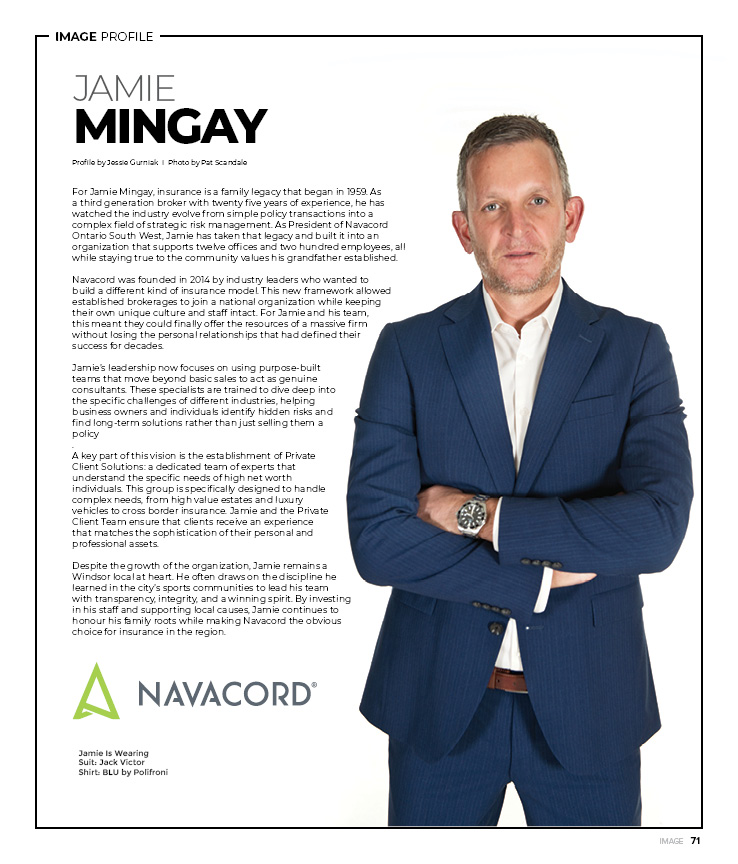 IMAGE PROFILE

JAMIE
MINGAY

Profile by Jessie Gurniak | Photo by Pat Scandale

For Jamie Mingay, insurance is a family legacy that began in 1959. As a third generation broker with twenty five years of experience, he has watched the industry evolve from simple policy transactions into a complex field of strategic risk management. As President of Navacord Ontario South West, Jamie has taken that legacy and built it into an organization that supports twelve offices and two hundred employees, all while staying true to the community values his grandfather established.

Navacord was founded in 2014 by industry leaders who wanted to build a different kind of insurance model. This new framework allowed established brokerages to join a national organization while keeping their own unique culture and staff intact. For Jamie and his team, this meant they could finally offer the resources of a massive firm without losing the personal relationships that had defined their success for decades.

Jamie's leadership now focuses on using purpose-built teams that move beyond basic sales to act as genuine consultants. These specialists are trained to dive deep into the specific challenges of different industries, helping business owners and individuals identify hidden risks and find long-term solutions rather than just selling them a policy
.
A key part of this vision is the establishment of Private Client Solutions: a dedicated team of experts that understand the specific needs of high net worth individuals. This group is specifically designed to handle complex needs, from high value estates and luxury vehicles to cross border insurance. Jamie and the Private Client Team ensure that clients receive an experience that matches the sophistication of their personal and professional assets.

Despite the growth of the organization, Jamie remains a Windsor local at heart. He often draws on the discipline he learned in the city's sports communities to lead his team with transparency, integrity, and a winning spirit. By investing in his staff and supporting local causes, Jamie continues to honour his family roots while making Navacord the obvious choice for insurance in the region.

NAVACORD®

Jamie Is Wearing
Suit: Jack Victor
Shirt: BLU by Polifroni

IMAGE 71